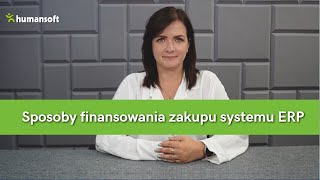 humansoft

Sposoby finansowania zakupu systemu ERP